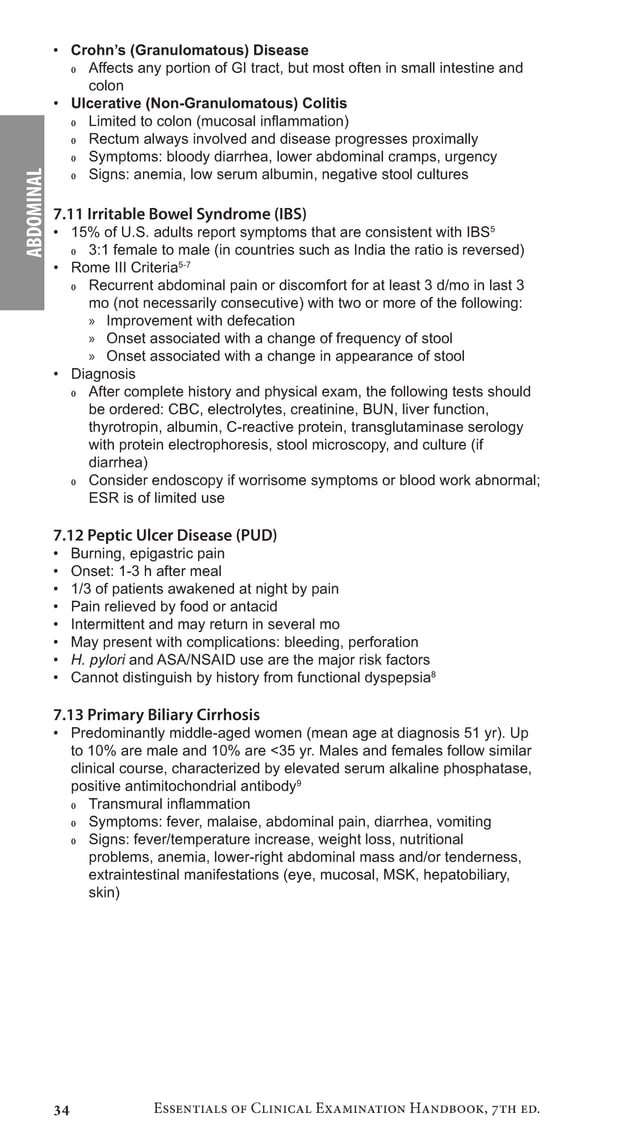 ABDOMINAL

• Crohn's (Granulomatous) Disease
o Affects any portion of GI tract, but most often in small intestine and colon
• Ulcerative (Non-Granulomatous) Colitis
o Limited to colon (mucosal inflammation)
o Rectum always involved and disease progresses proximally
o Symptoms: bloody diarrhea, lower abdominal cramps, urgency
o Signs: anemia, low serum albumin, negative stool cultures

7.11 Irritable Bowel Syndrome (IBS)
• 15% of U.S. adults report symptoms that are consistent with IBS$^{5}$
o 3:1 female to male (in countries such as India the ratio is reversed)
• Rome III Criteria$^{5-7}$
o Recurrent abdominal pain or discomfort for at least 3 d/mo in last 3 mo (not necessarily consecutive) with two or more of the following:
» Improvement with defecation
» Onset associated with a change of frequency of stool
» Onset associated with a change in appearance of stool
• Diagnosis
o After complete history and physical exam, the following tests should be ordered: CBC, electrolytes, creatinine, BUN, liver function, thyrotropin, albumin, C-reactive protein, transglutaminase serology with protein electrophoresis, stool microscopy, and culture (if diarrhea)
o Consider endoscopy if worrisome symptoms or blood work abnormal; ESR is of limited use

7.12 Peptic Ulcer Disease (PUD)
• Burning, epigastric pain
• Onset: 1-3 h after meal
• 1/3 of patients awakened at night by pain
• Pain relieved by food or antacid
• Intermittent and may return in several mo
• May present with complications: bleeding, perforation
• H. pylori and ASA/NSAID use are the major risk factors
• Cannot distinguish by history from functional dyspepsia$^{8}$

7.13 Primary Biliary Cirrhosis
• Predominantly middle-aged women (mean age at diagnosis 51 yr). Up to 10% are male and 10% are <35 yr. Males and females follow similar clinical course, characterized by elevated serum alkaline phosphatase, positive antimitochondrial antibody$^{9}$
o Transmural inflammation
o Symptoms: fever, malaise, abdominal pain, diarrhea, vomiting
o Signs: fever/temperature increase, weight loss, nutritional problems, anemia, lower-right abdominal mass and/or tenderness, extraintestinal manifestations (eye, mucosal, MSK, hepatobiliary, skin)

34 Essentials of Clinical Examination Handbook, 7th ed.